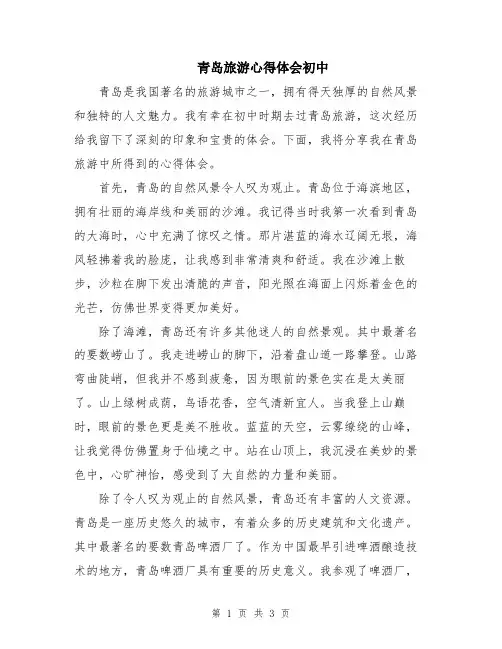 青岛旅游心得体会初中

青岛是我国著名的旅游城市之一，拥有得天独厚的自然风景和独特的人文魅力。我有幸在初中时期去过青岛旅游，这次经历给我留下了深刻的印象和宝贵的体会。下面，我将分享我在青岛旅游中所得到的心得体会。

首先，青岛的自然风景令人叹为观止。青岛位于海滨地区，拥有壮丽的海岸线和美丽的沙滩。我记得当时我第一次看到青岛的大海时，心中充满了惊叹之情。那片湛蓝的海水辽阔无垠，海风轻拂着我的脸庞，让我感到非常清爽和舒适。我在沙滩上散步，沙粒在脚下发出清脆的声音，阳光照在海面上闪烁着金色的光芒，仿佛世界变得更加美好。

除了海滩，青岛还有许多其他迷人的自然景观。其中最著名的要数崂山了。我走进崂山的脚下，沿着盘山道一路攀登。山路弯曲陡峭，但我并不感到疲惫，因为眼前的景色实在是太美丽了。山上绿树成荫，鸟语花香，空气清新宜人。当我登上山巅时，眼前的景色更是美不胜收。蓝蓝的天空，云雾缭绕的山峰，让我觉得仿佛置身于仙境之中。站在山顶上，我沉浸在美妙的景色中，心旷神怡，感受到了大自然的力量和美丽。

除了令人叹为观止的自然风景，青岛还有丰富的人文资源。青岛是一座历史悠久的城市，有着众多的历史建筑和文化遗产。其中最著名的要数青岛啤酒厂了。作为中国最早引进啤酒酿造技术的地方，青岛啤酒厂具有重要的历史意义。我参观了啤酒厂，

第 1 页 共 3 页